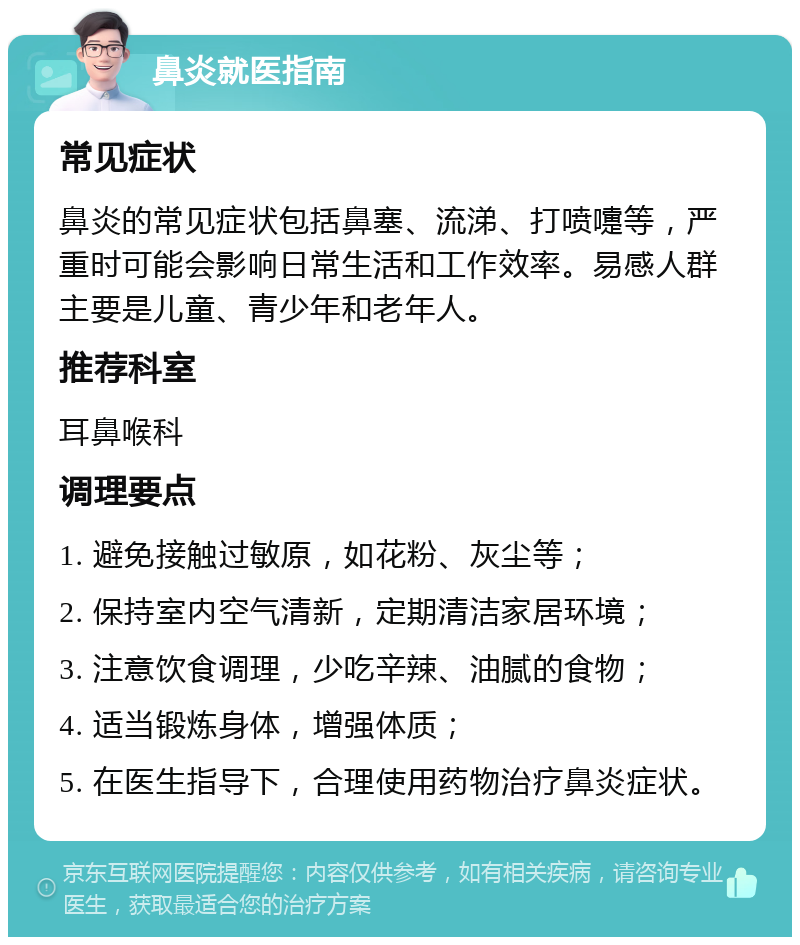 鼻炎就医指南

常见症状

鼻炎的常见症状包括鼻塞、流涕、打喷嚏等，严重时可能会影响日常生活和工作效率。易感人群主要是儿童、青少年和老年人。

推荐科室

耳鼻喉科

调理要点

1. 避免接触过敏原，如花粉、灰尘等；

2. 保持室内空气清新，定期清洁家居环境；

3. 注意饮食调理，少吃辛辣、油腻的食物；

4. 适当锻炼身体，增强体质；

5. 在医生指导下，合理使用药物治疗鼻炎症状。

京东互联网医院提醒您：内容仅供参考，如有相关疾病，请咨询专业医生，获取最适合您的治疗方案